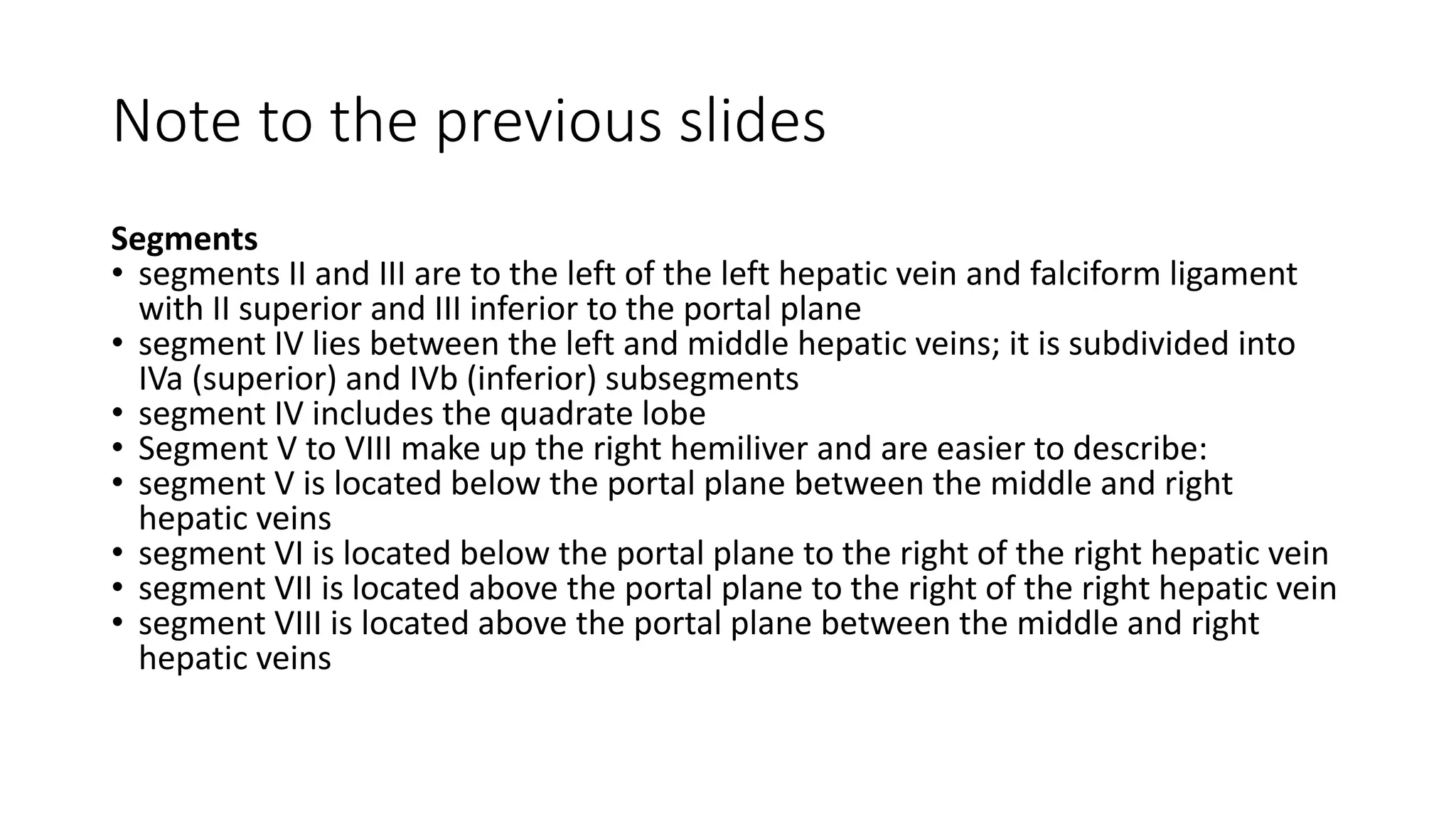 Note to the previous slides

Segments
• segments II and III are to the left of the left hepatic vein and falciform ligament with II superior and III inferior to the portal plane
• segment IV lies between the left and middle hepatic veins; it is subdivided into IVa (superior) and IVb (inferior) subsegments
• segment IV includes the quadrate lobe
• Segment V to VIII make up the right hemiliver and are easier to describe:
• segment V is located below the portal plane between the middle and right hepatic veins
• segment VI is located below the portal plane to the right of the right hepatic vein
• segment VII is located above the portal plane to the right of the right hepatic vein
• segment VIII is located above the portal plane between the middle and right hepatic veins